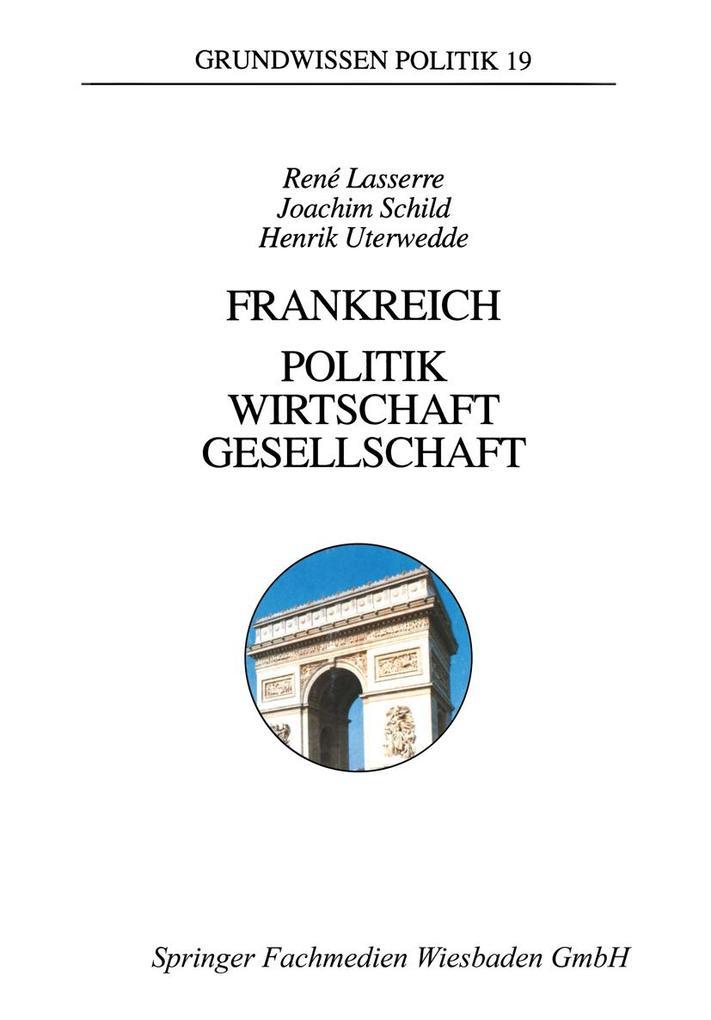 GRUNDWISSEN POLITIK 19

René Lasserre
Joachim Schild
Henrik Uterwedde

FRANKREICH

POLITIK
WIRTSCHAFT
GESELLSCHAFT

Springer Fachmedien Wiesbaden GmbH